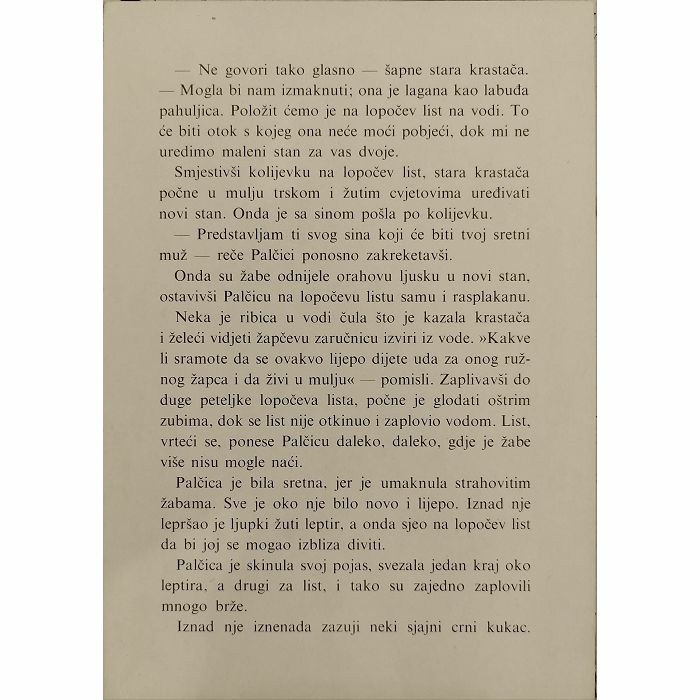 — Ne govori tako glasno — šapne stara krastača. — Mogla bi nam izmaknuti; ona je lagana kao labuđa pahuljica. Položit ćemo je na lopočev list na vodi. To će biti otok s kojeg ona neće moći pobjeći, dok mi ne uredimo maleni stan za vas dvoje.

Smjestivši kolijevku na lopočev list, stara krastača počne u mulju trskom i žutim cvjetovima uređivati novi stan. Onda je sa sinom pošla po kolijevku.

— Predstavljam ti svog sina koji će biti tvoj sretni muž — reče Palčici ponosno zakreketavši.

Onda su žabe odnijele orahovu ljusku u novi stan, ostavivši Palčicu na lopočevu listu samu i rasplakanu.

Neka je ribica u vodi čula što je kazala krastača i želeći vidjeti žapčevu zaručnicu izviri iz vode. »Kakve li sramote da se ovakvo lijepo dijete uda za onog ružnog žapca i da živi u mulju« — pomisli. Zaplivavši do duge peteljke lopočeva lista, počne je glodati oštrim zubima, dok se list nije otkinuo i zaplovio vodom. List, vrteći se, ponese Palčicu daleko, daleko, gdje je žabe više nisu mogle naći.

Palčica je bila sretna, jer je umaknula strahovitim žabama. Sve je oko nje bilo novo i lijepo. Iznad nje lepršao je ljupki žuti leptir, a onda sjeo na lopočev list da bi joj se mogao izbliza diviti.

Palčica je skinula svoj pojas, svezala jedan kraj oko leptira, a drugi za list, i tako su zajedno zaplovili mnogo brže.

Iznad nje iznenada zazuji neki sjajni crni kukac.